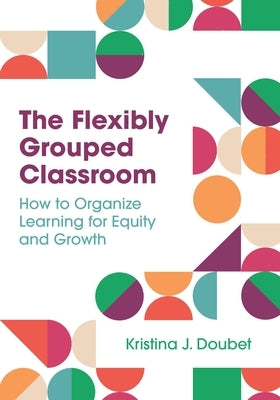 The Flexibly Grouped Classroom

How to Organize Learning for Equity and Growth

Kristina J. Doubet